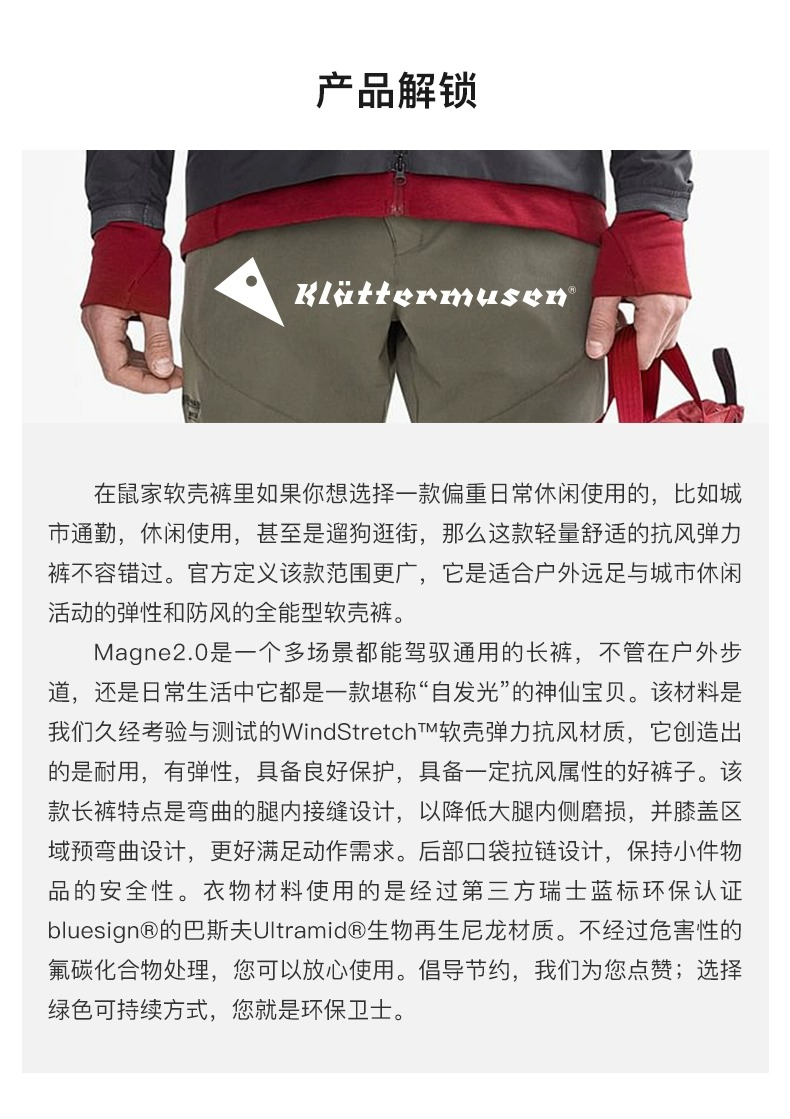 产品解锁

Klättermusen®

在鼠家软壳裤里如果你想选择一款偏重日常休闲使用的，比如城市通勤，休闲使用，甚至是遛狗逛街，那么这款轻量舒适的抗风弹力裤不容错过。官方定义该款范围更广，它是适合户外远足与城市休闲活动的弹性和防风的全能型软壳裤。

Magne2.0是一个多场景都能驾驭通用的长裤，不管在户外步道，还是日常生活中它都是一款堪称“自发光”的神仙宝贝。该材料是我们久经考验与测试的WindStretch™软壳弹力抗风材质，它创造出的是耐用，有弹性，具备良好保护，具备一定抗风属性的好裤子。该款长裤特点是弯曲的腿内接缝设计，以降低大腿内侧磨损，并膝盖区域预弯曲设计，更好满足动作需求。后部口袋拉链设计，保持小件物品的安全性。衣物材料使用的是经过第三方瑞士蓝标环保认证bluesign®的巴斯夫Ultramid®生物再生尼龙材质。不经过危害性的氟碳化合物处理，您可以放心使用。倡导节约，我们为您点赞；选择绿色可持续方式，您就是环保卫士。